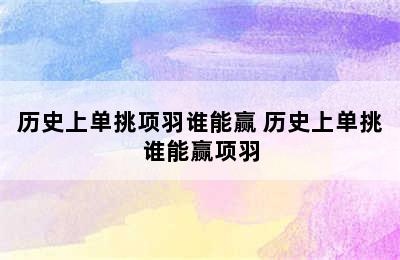 历史上单挑项羽谁能赢 历史上单挑谁能赢项羽